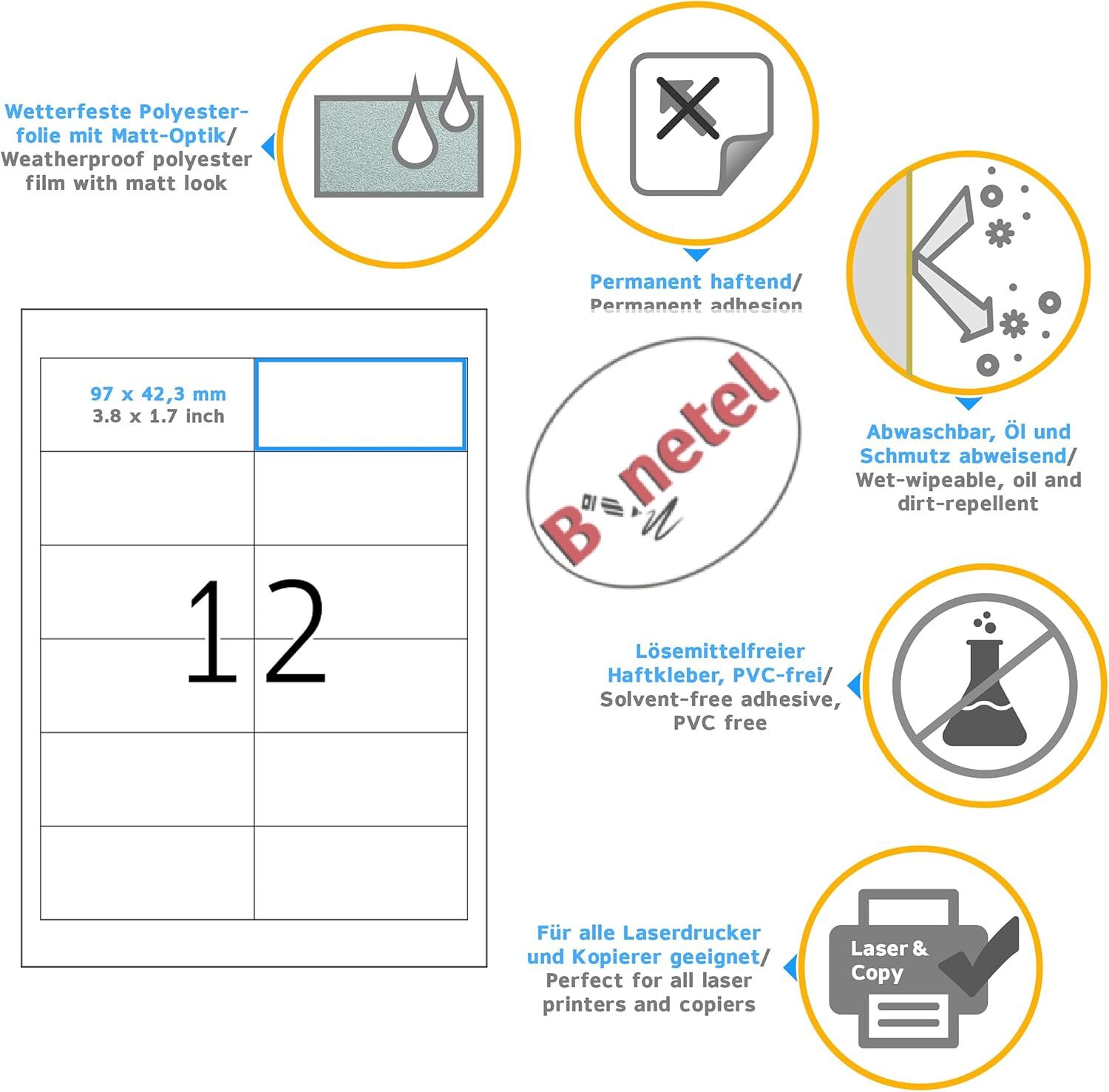 Wetterfeste Polyesterfolie mit Matt-Optik/ Weatherproof polyester film with matt look

Permanent haftend/ Permanent adhesion

Abwaschbar, Öl und Schmutz abweisend/ Wet-wipeable, oil and dirt-repellent

97 x 42,3 mm
3.8 x 1.7 inch

12

Bonetel

Lösemittelfreier Haftkleber, PVC-frei/ Solvent-free adhesive, PVC free

Für alle Laserdrucker und Kopierer geeignet/ Perfect for all laser printers and copiers

Laser & Copy